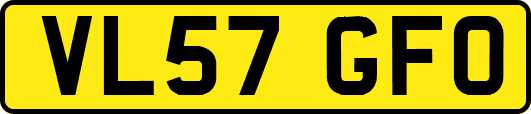 VL57 GFO